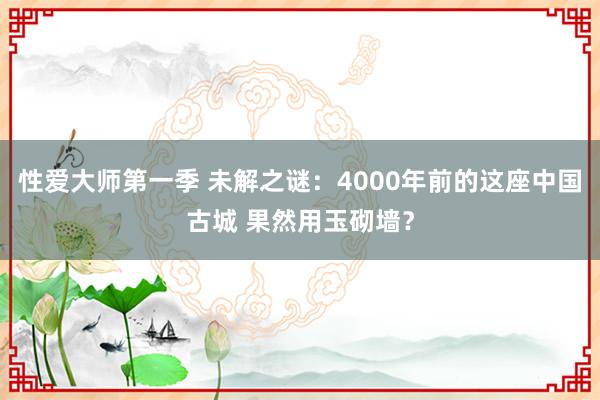 性爱大师第一季 未解之谜：4000年前的这座中国古城 果然用玉砌墙？